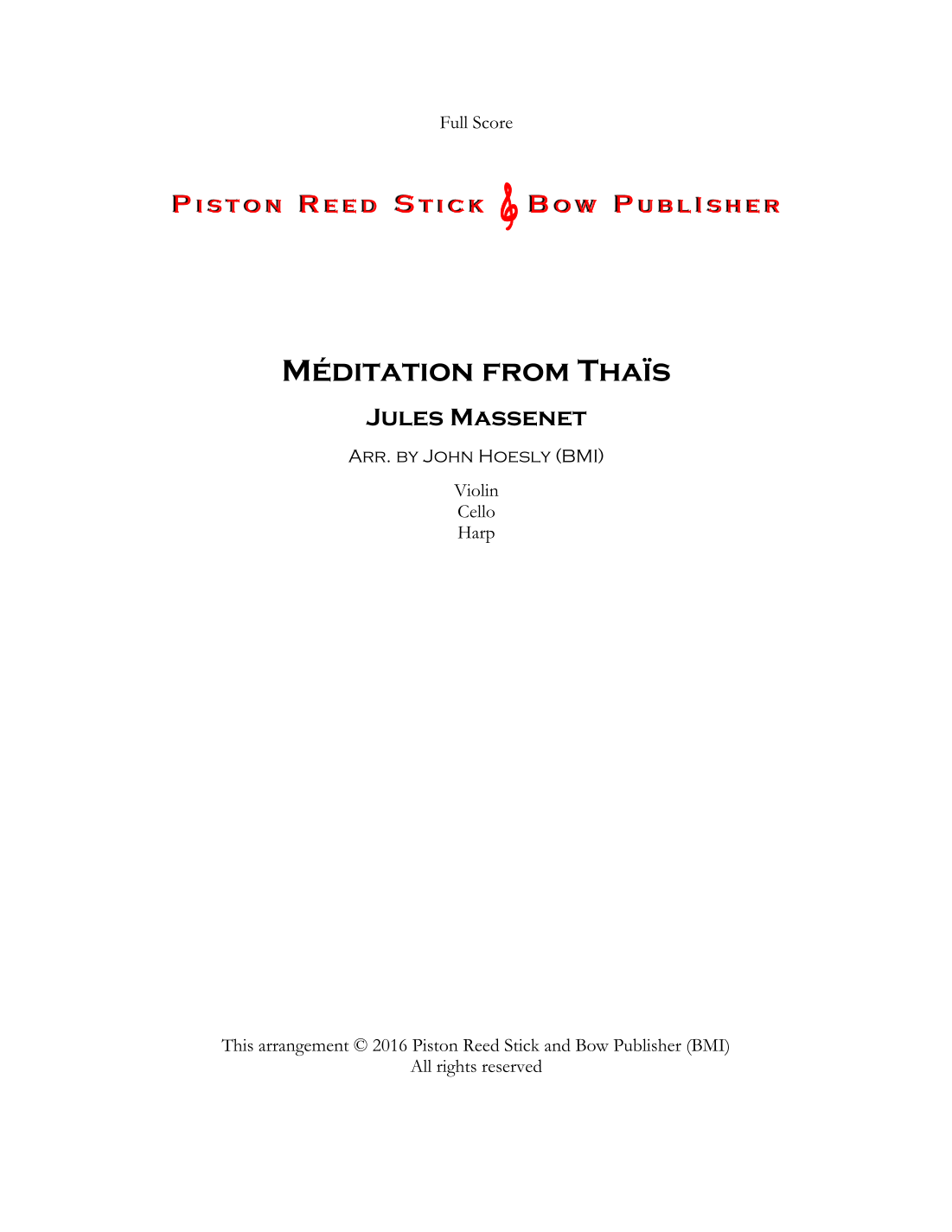 Full Score

Piston Reed Stick Bow Publisher

Méditation from Thaïs

Jules Massenet

Arr. by John Hoesly (BMI)

Violin
Cello
Harp

This arrangement © 2016 Piston Reed Stick and Bow Publisher (BMI)
All rights reserved